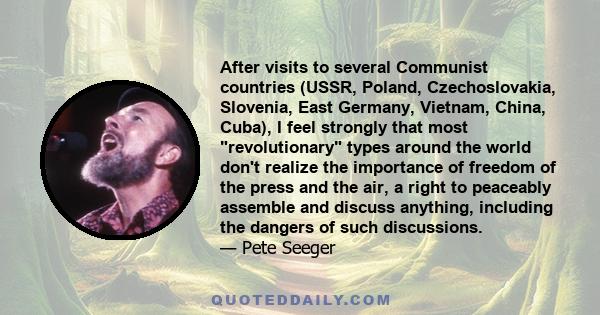 After visits to several Communist countries (USSR, Poland, Czechoslovakia, Slovenia, East Germany, Vietnam, China, Cuba), I feel strongly that most "revolutionary" types around the world don't realize the importance of freedom of the press and the air, a right to peaceably assemble and discuss anything, including the dangers of such discussions.
— Pete Seeger

QUOTEDDAILY.COM